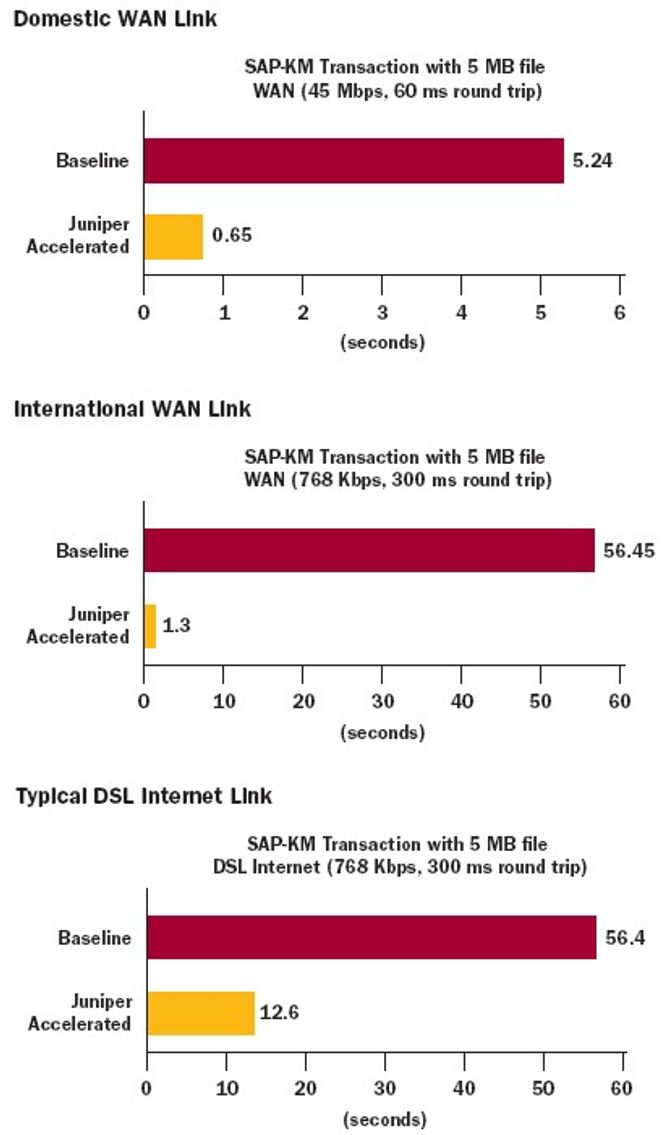 Domestic WAN Link

SAP-KM Transaction with 5 MB file
WAN (45 Mbps, 60 ms round trip)

Baseline 5.24

Juniper Accelerated 0.65

0 1 2 3 4 5 6
(seconds)

International WAN Link

SAP-KM Transaction with 5 MB file
WAN (768 Kbps, 300 ms round trip)

Baseline 56.45

Juniper Accelerated 1.3

0 10 20 30 40 50 60
(seconds)

Typical DSL Internet Link

SAP-KM Transaction with 5 MB file
DSL Internet (768 Kbps, 300 ms round trip)

Baseline 56.4

Juniper Accelerated 12.6

0 10 20 30 40 50 60
(seconds)